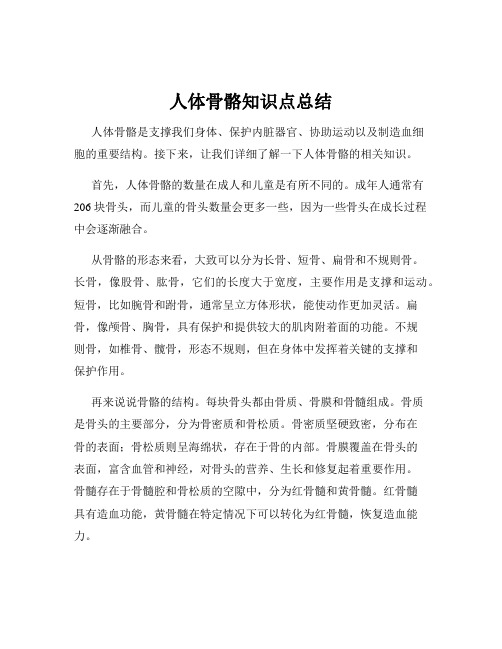 人体骨骼知识点总结

人体骨骼是支撑我们身体、保护内脏器官、协助运动以及制造血细胞的重要结构。接下来，让我们详细了解一下人体骨骼的相关知识。

首先，人体骨骼的数量在成人和儿童是有所不同的。成年人通常有206块骨头，而儿童的骨头数量会更多一些，因为一些骨头在成长过程中会逐渐融合。

从骨骼的形态来看，大致可以分为长骨、短骨、扁骨和不规则骨。长骨，像股骨、肱骨，它们的长度大于宽度，主要作用是支撑和运动。短骨，比如腕骨和跗骨，通常呈立方体形状，能使动作更加灵活。扁骨，像颅骨、胸骨，具有保护和提供较大的肌肉附着面的功能。不规则骨，如椎骨、髋骨，形态不规则，但在身体中发挥着关键的支撑和保护作用。

再来说说骨骼的结构。每块骨头都由骨质、骨膜和骨髓组成。骨质是骨头的主要部分，分为骨密质和骨松质。骨密质坚硬致密，分布在骨的表面；骨松质则呈海绵状，存在于骨的内部。骨膜覆盖在骨头的表面，富含血管和神经，对骨头的营养、生长和修复起着重要作用。骨髓存在于骨髓腔和骨松质的空隙中，分为红骨髓和黄骨髓。红骨髓具有造血功能，黄骨髓在特定情况下可以转化为红骨髓，恢复造血能力。